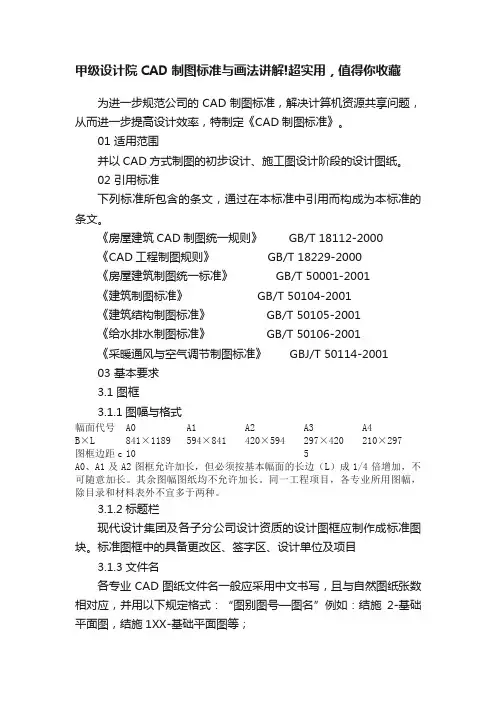 甲级设计院 CAD 制图标准与画法讲解!超实用，值得你收藏

为进一步规范公司的 CAD 制图标准，解决计算机资源共享问题，从而进一步提高设计效率，特制定《CAD 制图标准》。

01 适用范围

并以 CAD 方式制图的初步设计、施工图设计阶段的设计图纸。

02 引用标准

下列标准所包含的条文，通过在本标准中引用而构成为本标准的条文。

《房屋建筑 CAD 制图统一规则》 GB/T 18112-2000

《CAD 工程制图规则》 GB/T 18229-2000

《房屋建筑制图统一标准》 GB/T 50001-2001

《建筑制图标准》 GB/T 50104-2001

《建筑结构制图标准》 GB/T 50105-2001

《给水排水制图标准》 GB/T 50106-2001

《采暖通风与空气调节制图标准》 GBJ/T 50114-2001

03 基本要求

3.1 图框

3.1.1 图幅与格式

| 幅面代号 | A0 | A1 | A2 | A3 | A4 |
|---|---|---|---|---|---|
| B×L | 841×1189 | 594×841 | 420×594 | 297×420 | 210×297 |
| 图框边距 c | 10 | | | 5 | |

A0、A1 及 A2 图框允许加长，但必须按基本幅面的长边（L）成 1/4 倍增加，不可随意加长。其余图幅图纸均不允许加长。同一工程项目，各专业所用图幅，除目录和材料表外不宜多于两种。

3.1.2 标题栏

现代设计集团及各子分公司设计资质的设计图框应制作成标准图块。标准图框中的具备更改区、签字区、设计单位及项目

3.1.3 文件名

各专业 CAD 图纸文件名一般应采用中文书写，且与自然图纸张数相对应，并用以下规定格式：“图别图号—图名”例如：结施 2-基础平面图，结施 1XX-基础平面图等；